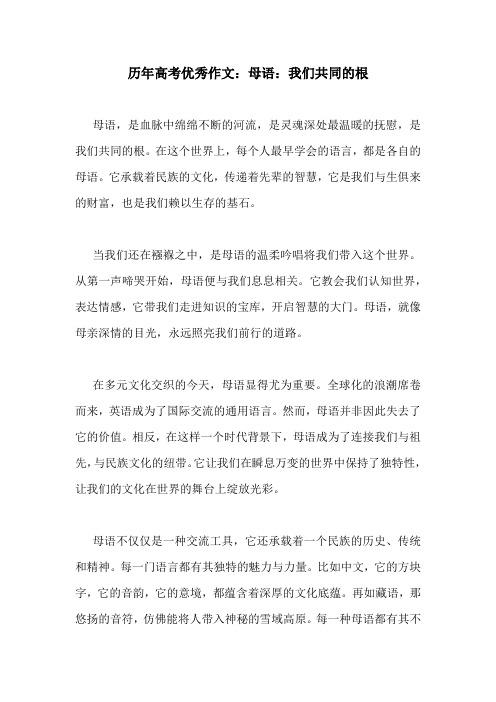 历年高考优秀作文：母语：我们共同的根

母语，是血脉中绵绵不断的河流，是灵魂深处最温暖的抚慰，是我们共同的根。在这个世界上，每个人最早学会的语言，都是各自的母语。它承载着民族的文化，传递着先辈的智慧，它是我们与生俱来的财富，也是我们赖以生存的基石。

当我们还在襁褓之中，是母语的温柔吟唱将我们带入这个世界。从第一声啼哭开始，母语便与我们息息相关。它教会我们认知世界，表达情感，它带我们走进知识的宝库，开启智慧的大门。母语，就像母亲深情的目光，永远照亮我们前行的道路。

在多元文化交织的今天，母语显得尤为重要。全球化的浪潮席卷而来，英语成为了国际交流的通用语言。然而，母语并非因此失去了它的价值。相反，在这样一个时代背景下，母语成为了连接我们与祖先，与民族文化的纽带。它让我们在瞬息万变的世界中保持了独特性，让我们的文化在世界的舞台上绽放光彩。

母语不仅仅是一种交流工具，它还承载着一个民族的历史、传统和精神。每一门语言都有其独特的魅力与力量。比如中文，它的方块字，它的音韵，它的意境，都蕴含着深厚的文化底蕴。再如藏语，那悠扬的音符，仿佛能将人带入神秘的雪域高原。每一种母语都有其不